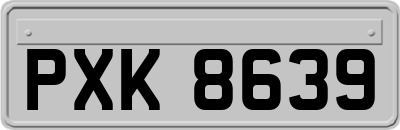 PXK 8639